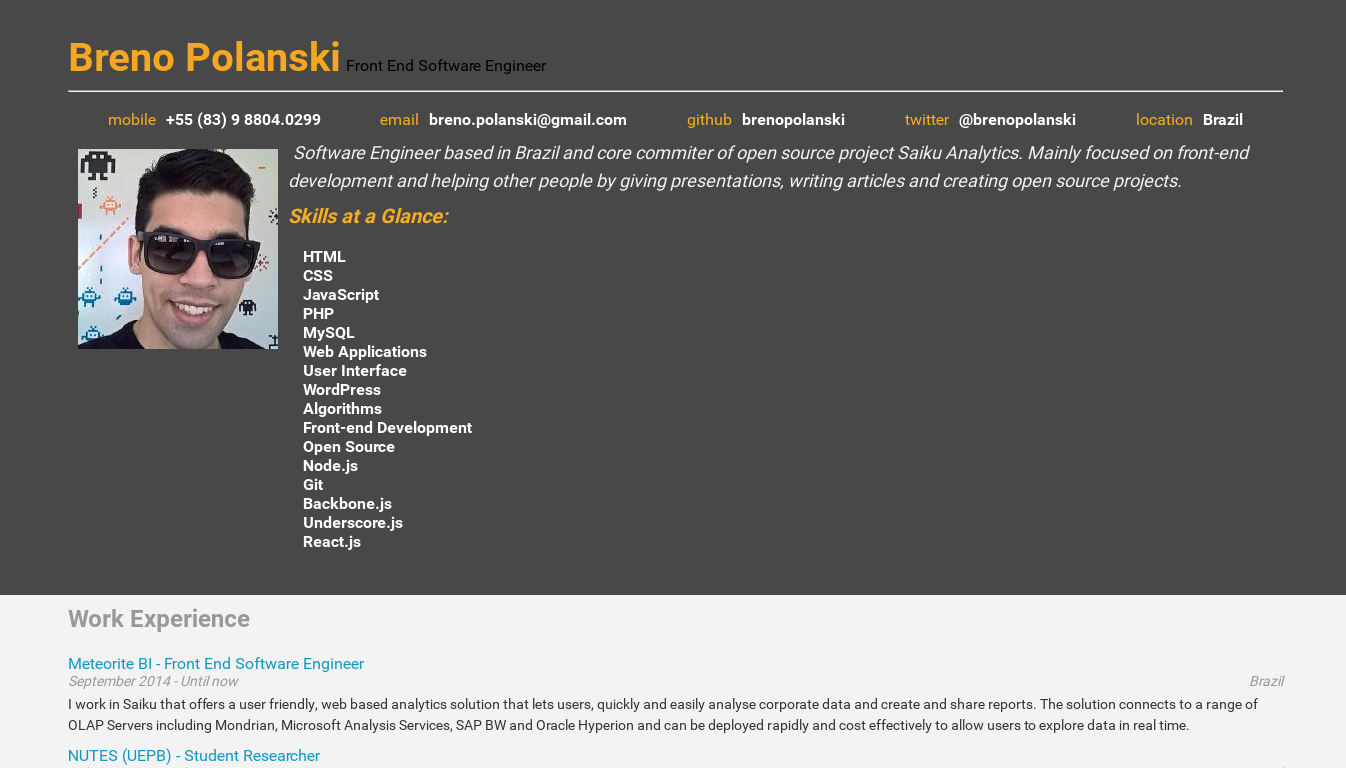 Breno Polanski Front End Software Engineer

mobile +55 (83) 9 8804.0299 email breno.polanski@gmail.com github brenopolanski twitter @brenopolanski location Brazil

Software Engineer based in Brazil and core commiter of open source project Saiku Analytics. Mainly focused on front-end development and helping other people by giving presentations, writing articles and creating open source projects.

Skills at a Glance:

HTML
CSS
JavaScript
PHP
MySQL
Web Applications
User Interface
WordPress
Algorithms
Front-end Development
Open Source
Node.js
Git
Backbone.js
Underscore.js
React.js

Work Experience

Meteorite BI - Front End Software Engineer
September 2014 - Until now
Brazil
I work in Saiku that offers a user friendly, web based analytics solution that lets users, quickly and easily analyse corporate data and create and share reports. The solution connects to a range of OLAP Servers including Mondrian, Microsoft Analysis Services, SAP BW and Oracle Hyperion and can be deployed rapidly and cost effectively to allow users to explore data in real time.

NUTES (UEPB) - Student Researcher